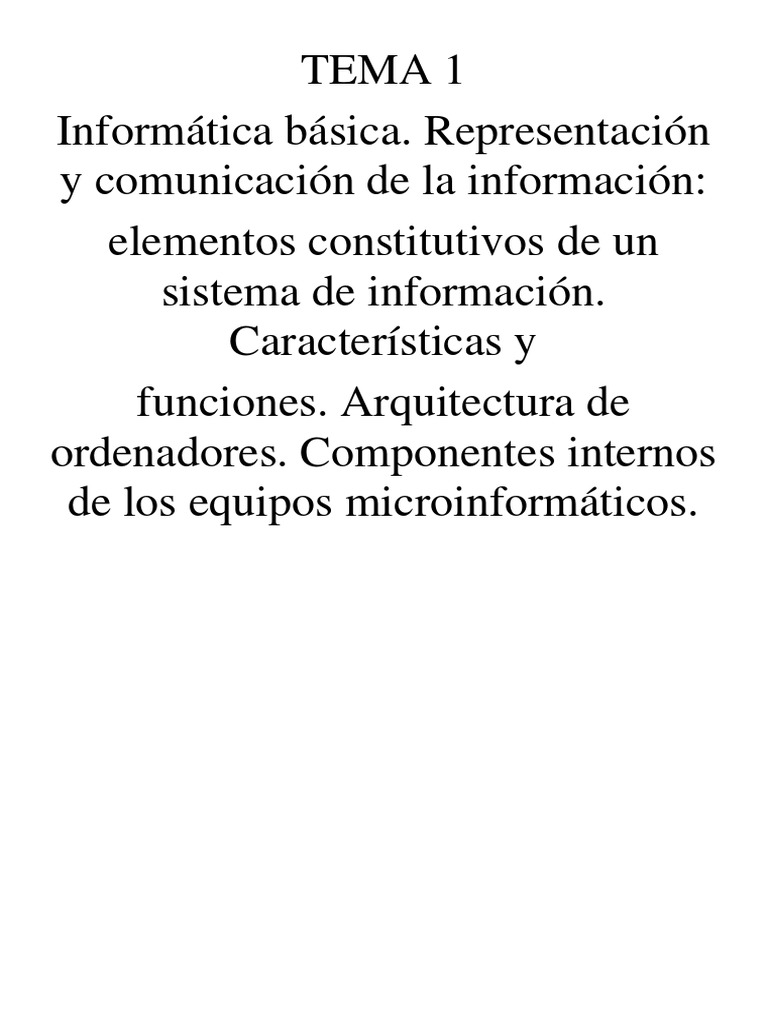 TEMA 1

Informática básica. Representación y comunicación de la información:

elementos constitutivos de un sistema de información. Características y

funciones. Arquitectura de ordenadores. Componentes internos de los equipos microinformáticos.